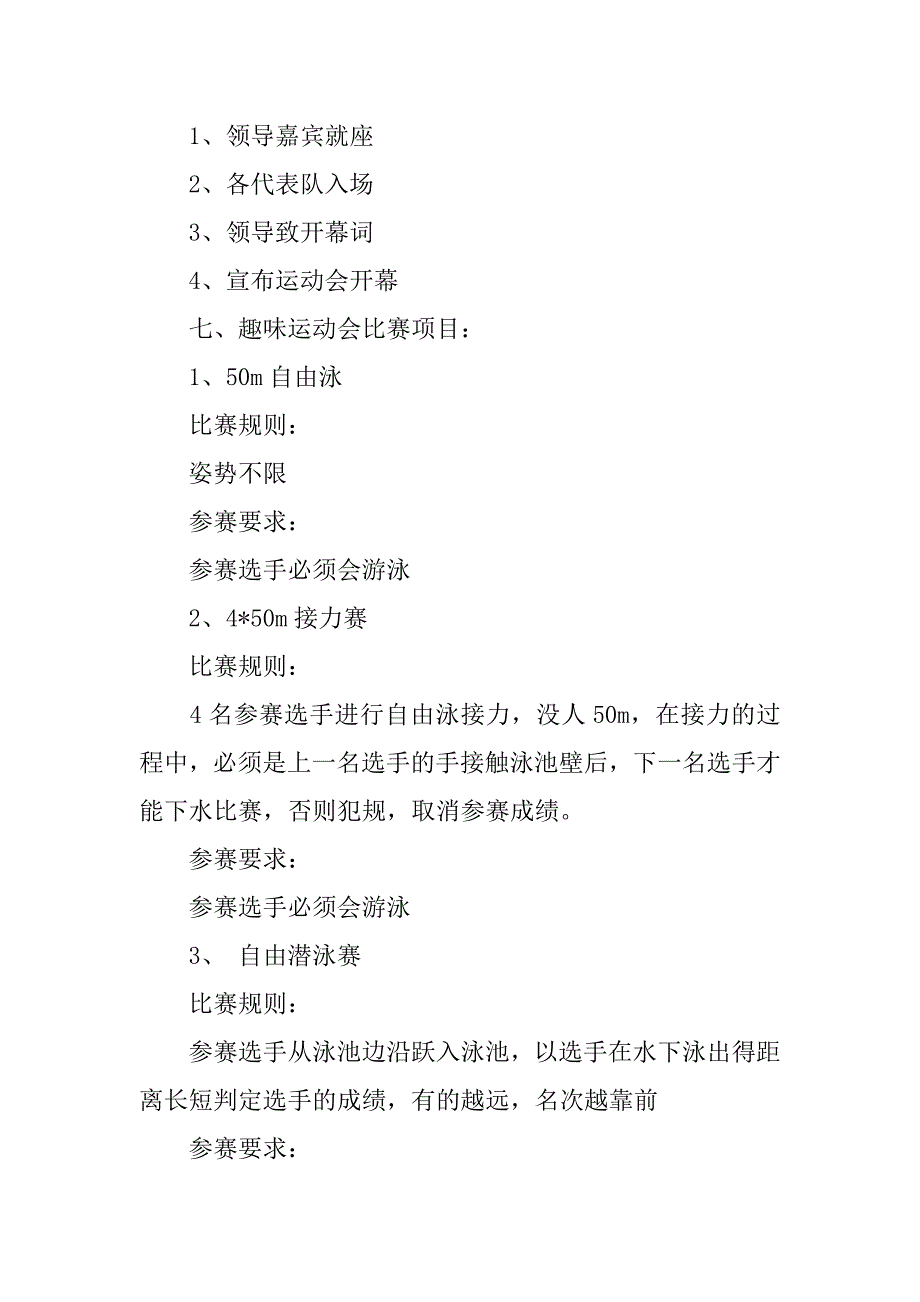 1、领导嘉宾就座

2、各代表队入场

3、领导致开幕词

4、宣布运动会开幕

七、趣味运动会比赛项目：

1、50m 自由泳

比赛规则：

姿势不限

参赛要求：

参赛选手必须会游泳

2、4*50m 接力赛

比赛规则：

4 名参赛选手进行自由泳接力，没人 50m，在接力的过程中，必须是上一名选手的手接触泳池壁后，下一名选手才能下水比赛，否则犯规，取消参赛成绩。

参赛要求：

参赛选手必须会游泳

3、 自由潜泳赛

比赛规则：

参赛选手从泳池边沿跃入泳池，以选手在水下泳出得距离长短判定选手的成绩，有的越远，名次越靠前

参赛要求：